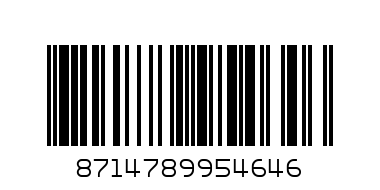 8714789954646